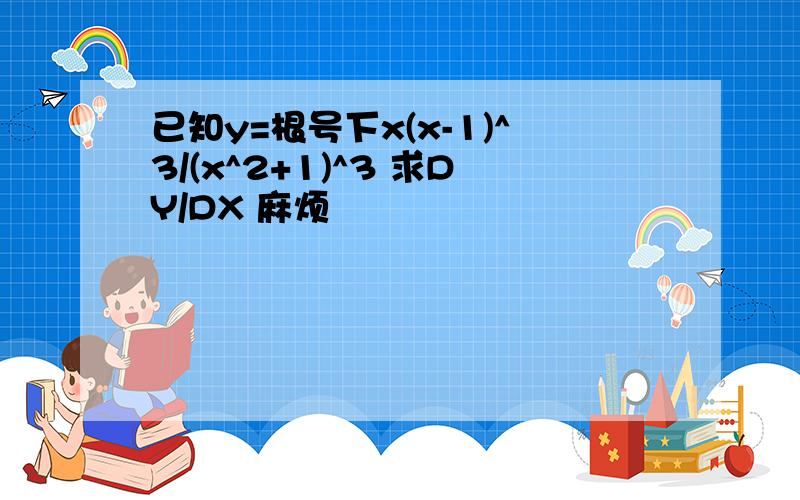 已知y=根号下x(x-1)^3/(x^2+1)^3 求DY/DX 麻烦